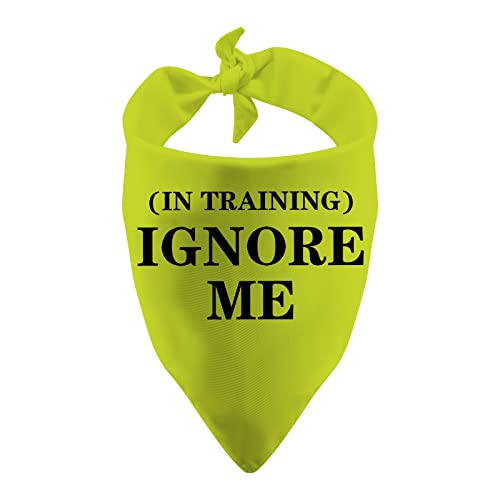 (IN TRAINING)
IGNORE
ME